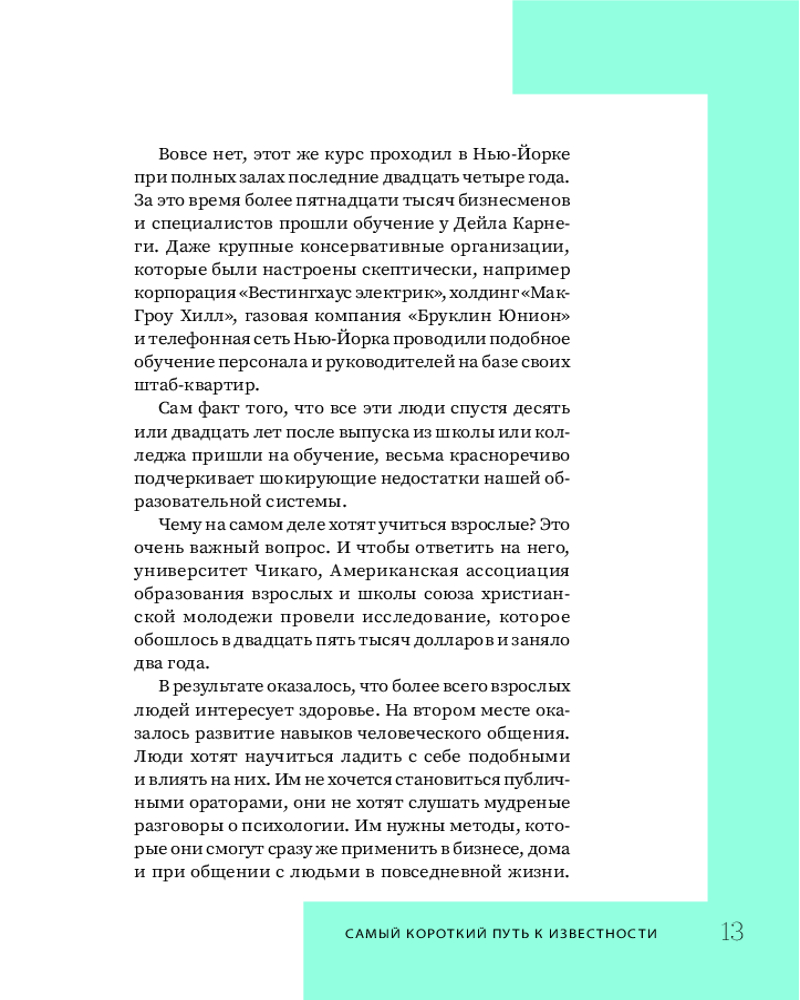 Вовсе нет, этот же курс проходил в Нью-Йорке при полных залах последние двадцать четыре года. За это время более пятнадцати тысяч бизнесменов и специалистов прошли обучение у Дейла Карнеги. Даже крупные консервативные организации, которые были настроены скептически, например корпорация «Вестингхаус электрик», холдинг «Мак-Гроу Хилл», газовая компания «Бруклин Юнион» и телефонная сеть Нью-Йорка проводили подобное обучение персонала и руководителей на базе своих штаб-квартир.

Сам факт того, что все эти люди спустя десять или двадцать лет после выпуска из школы или колледжа пришли на обучение, весьма красноречиво подчеркивает шокирующие недостатки нашей образовательной системы.

Чему на самом деле хотят учиться взрослые? Это очень важный вопрос. И чтобы ответить на него, университет Чикаго, Американская ассоциация образования взрослых и школы союза христианской молодежи провели исследование, которое обошлось в двадцать пять тысяч долларов и заняло два года.

В результате оказалось, что более всего взрослых людей интересует здоровье. На втором месте оказалось развитие навыков человеческого общения. Люди хотят научиться ладить с себе подобными и влиять на них. Им не хочется становиться публичными ораторами, они не хотят слушать мудреные разговоры о психологии. Им нужны методы, которые они смогут сразу же применить в бизнесе, дома и при общении с людьми в повседневной жизни.

САМЫЙ КОРОТКИЙ ПУТЬ К ИЗВЕСТНОСТИ 13